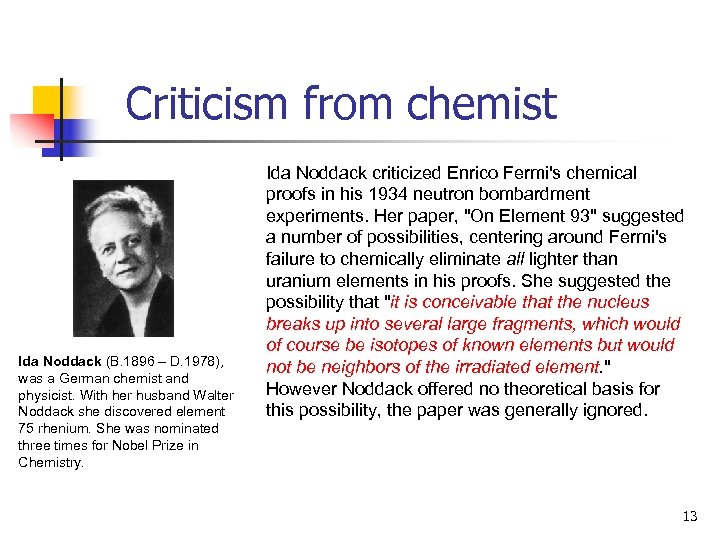 Criticism from chemist

Ida Noddack criticized Enrico Fermi's chemical proofs in his 1934 neutron bombardment experiments. Her paper, "On Element 93" suggested a number of possibilities, centering around Fermi's failure to chemically eliminate all lighter than uranium elements in his proofs. She suggested the possibility that "it is conceivable that the nucleus breaks up into several large fragments, which would of course be isotopes of known elements but would not be neighbors of the irradiated element." However Noddack offered no theoretical basis for this possibility, the paper was generally ignored.

Ida Noddack (B.1896 – D.1978), was a German chemist and physicist. With her husband Walter Noddack she discovered element 75 rhenium. She was nominated three times for Nobel Prize in Chemistry.

13